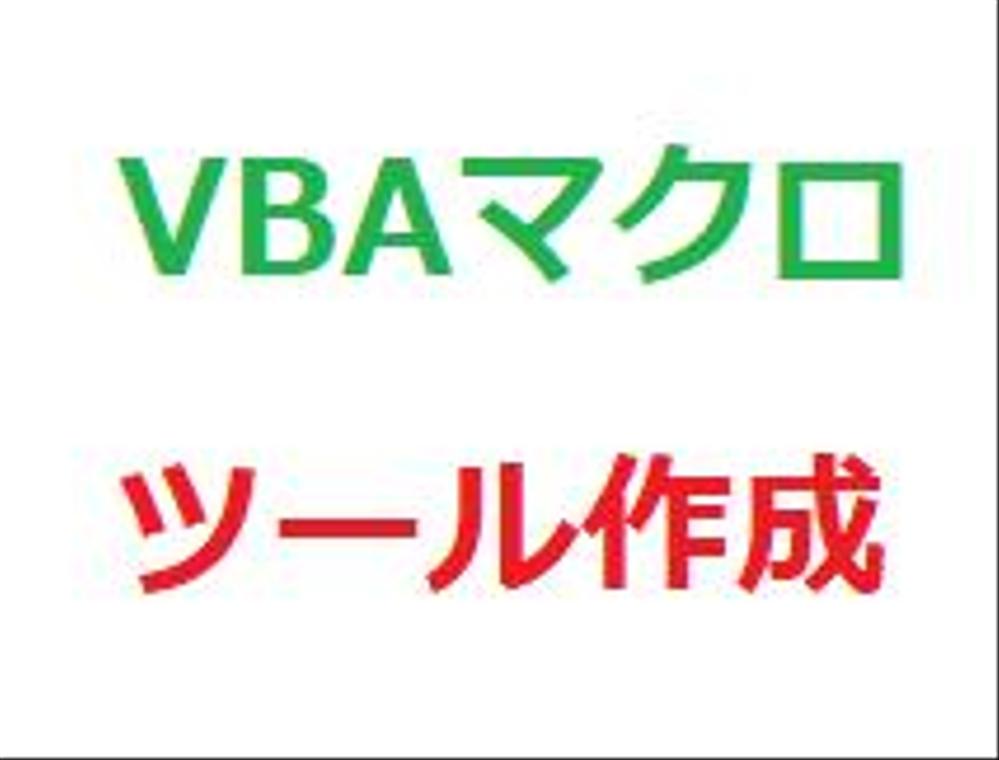 VBAマクロ

ツール作成